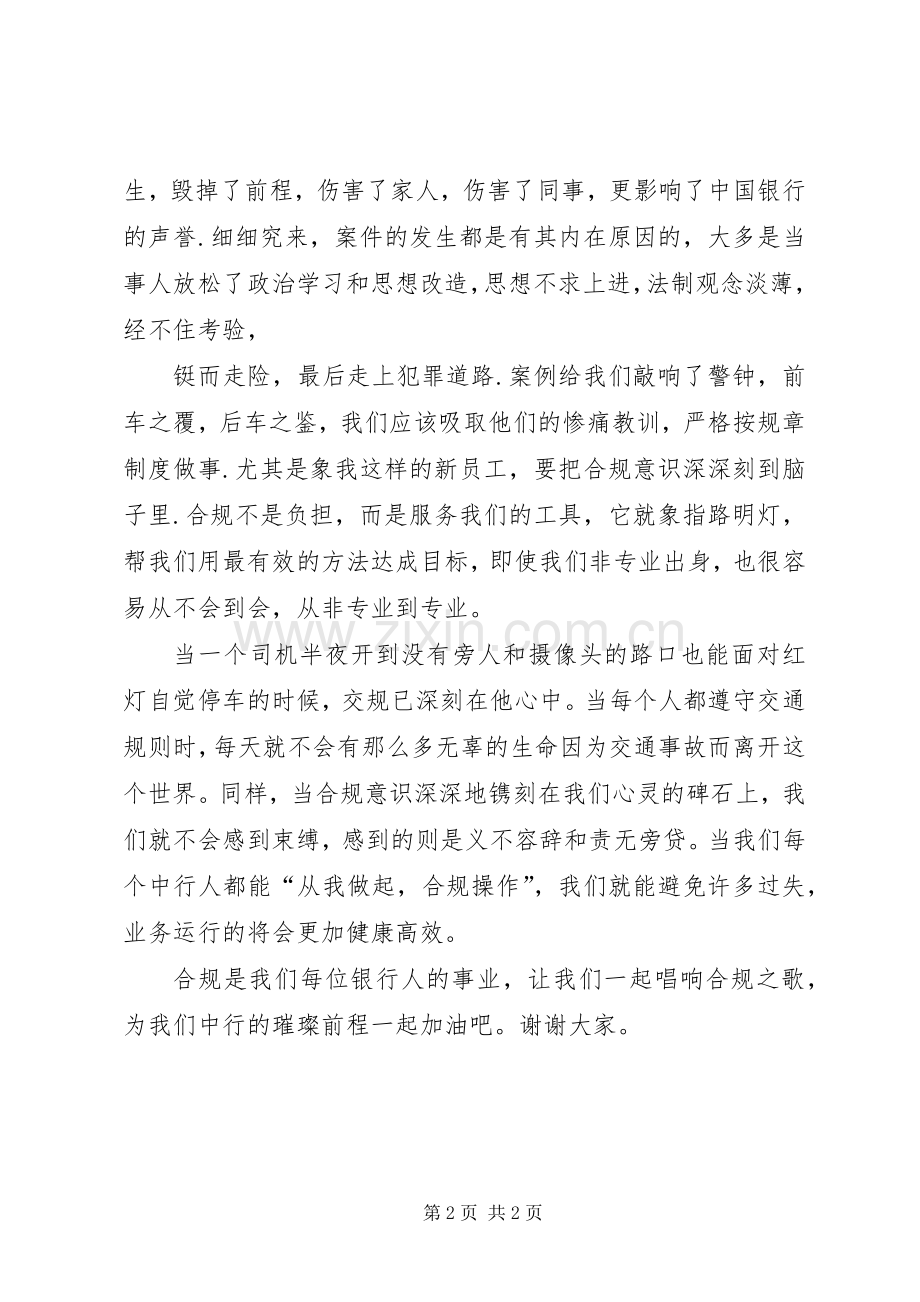 生，毁掉了前程，伤害了家人，伤害了同事，更影响了中国银行的声誉.细细究来，案件的发生都是有其内在原因的，大多是当事人放松了政治学习和思想改造,思想不求上进,法制观念淡薄，经不住考验，

铤而走险，最后走上犯罪道路.案例给我们敲响了警钟，前车之覆，后车之鉴，我们应该吸取他们的惨痛教训，严格按规章制度做事.尤其是象我这样的新员工，要把合规意识深深刻到脑子里.合规不是负担，而是服务我们的工具，它就象指路明灯，帮我们用最有效的方法达成目标，即使我们非专业出身，也很容易从不会到会，从非专业到专业。

当一个司机半夜开到没有旁人和摄像头的路口也能面对红灯自觉停车的时候，交规已深刻在他心中。当每个人都遵守交通规则时,每天就不会有那么多无辜的生命因为交通事故而离开这个世界。同样，当合规意识深深地镌刻在我们心灵的碑石上，我们就不会感到束缚，感到的则是义不容辞和责无旁贷。当我们每个中行人都能“从我做起，合规操作”，我们就能避免许多过失，业务运行的将会更加健康高效。

合规是我们每位银行人的事业，让我们一起唱响合规之歌，为我们中行的璀璨前程一起加油吧。谢谢大家。

第2页 共2页

www.zixin.com.cn